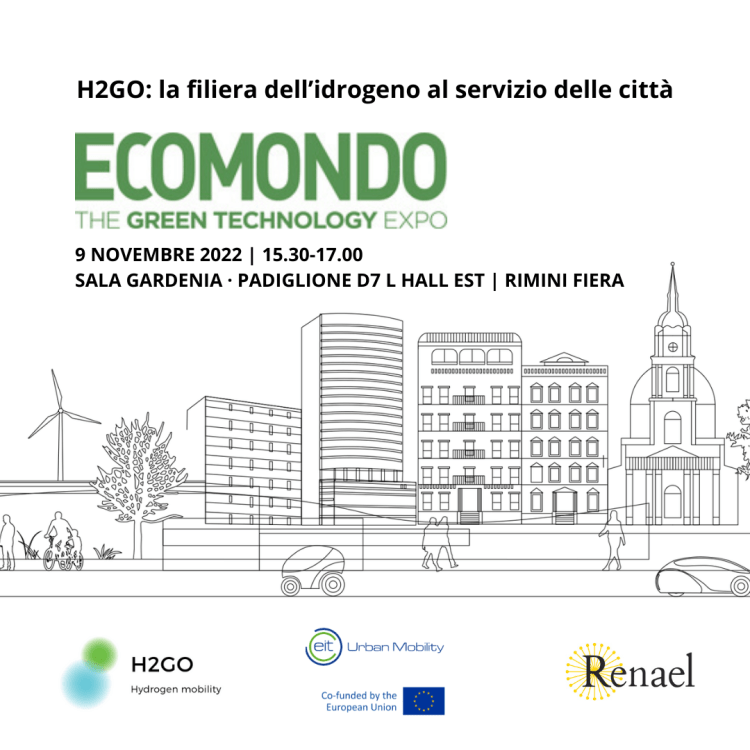 H2GO: la filiera dell'idrogeno al servizio delle città

ECOMONDO
THE GREEN TECHNOLOGY EXPO

9 NOVEMBRE 2022 | 15.30-17.00
SALA GARDENIA · PADIGLIONE D7 L HALL EST | RIMINI FIERA

H2GO
Hydrogen mobility

eit Urban Mobility

Co-funded by the
European Union

Renael